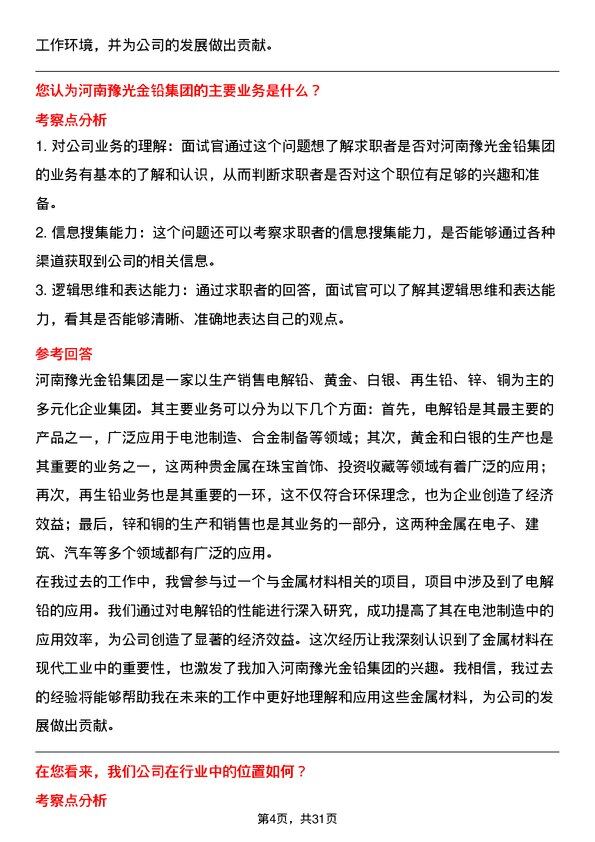 工作环境，并为公司的发展做出贡献。

您认为河南豫光金铅集团的主要业务是什么？

考察点分析

1. 对公司业务的理解：面试官通过这个问题想了解求职者是否对河南豫光金铅集团的业务有基本的了解和认识，从而判断求职者是否对这个职位有足够的兴趣和准备。

2. 信息搜集能力：这个问题还可以考察求职者的信息搜集能力，是否能够通过各种渠道获取到公司的相关信息。

3. 逻辑思维和表达能力：通过求职者的回答，面试官可以了解其逻辑思维和表达能力，看其是否能够清晰、准确地表达自己的观点。

参考回答

河南豫光金铅集团是一家以生产销售电解铅、黄金、白银、再生铅、锌、铜为主的多元化企业集团。其主要业务可以分为以下几个方面：首先，电解铅是其最主要的产品之一，广泛应用于电池制造、合金制备等领域；其次，黄金和白银的生产也是其重要的业务之一，这两种贵金属在珠宝首饰、投资收藏等领域有着广泛的应用；再次，再生铅业务也是其重要的一环，这不仅符合环保理念，也为企业创造了经济效益；最后，锌和铜的生产和销售也是其业务的一部分，这两种金属在电子、建筑、汽车等多个领域都有广泛的应用。

在我过去的工作中，我曾参与过一个与金属材料相关的项目，项目中涉及到了电解铅的应用。我们通过对电解铅的性能进行深入研究，成功提高了其在电池制造中的应用效率，为公司创造了显著的经济效益。这次经历让我深刻认识到了金属材料在现代工业中的重要性，也激发了我加入河南豫光金铅集团的兴趣。我相信，我过去的经验将能够帮助我在未来的工作中更好地理解和应用这些金属材料，为公司的发展做出贡献。

在您看来，我们公司在行业中的位置如何？

考察点分析

第4页，共31页